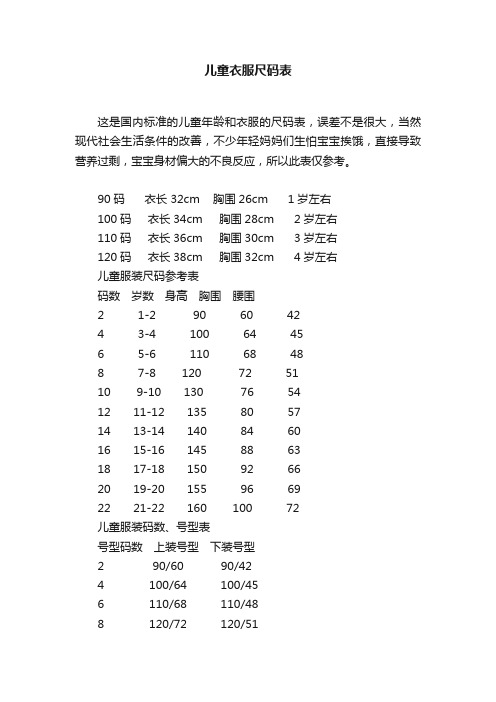 儿童衣服尺码表

这是国内标准的儿童年龄和衣服的尺码表，误差不是很大，当然现代社会生活条件的改善，不少年轻妈妈们生怕宝宝挨饿，直接导致营养过剩，宝宝身材偏大的不良反应，所以此表仅参考。

90 码　衣长 32cm　胸围 26cm　1 岁左右
100 码　衣长 34cm　胸围 28cm　2 岁左右
110 码　衣长 36cm　胸围 30cm　3 岁左右
120 码　衣长 38cm　胸围 32cm　4 岁左右

儿童服装尺码参考表

| 码数 | 岁数 | 身高 | 胸围 | 腰围 |
|---|---|---|---|---|
| 2 | 1-2 | 90 | 60 | 42 |
| 4 | 3-4 | 100 | 64 | 45 |
| 6 | 5-6 | 110 | 68 | 48 |
| 8 | 7-8 | 120 | 72 | 51 |
| 10 | 9-10 | 130 | 76 | 54 |
| 12 | 11-12 | 135 | 80 | 57 |
| 14 | 13-14 | 140 | 84 | 60 |
| 16 | 15-16 | 145 | 88 | 63 |
| 18 | 17-18 | 150 | 92 | 66 |
| 20 | 19-20 | 155 | 96 | 69 |
| 22 | 21-22 | 160 | 100 | 72 |

儿童服装码数、号型表

| 号型码数 | 上装号型 | 下装号型 |
|---|---|---|
| 2 | 90/60 | 90/42 |
| 4 | 100/64 | 100/45 |
| 6 | 110/68 | 110/48 |
| 8 | 120/72 | 120/51 |